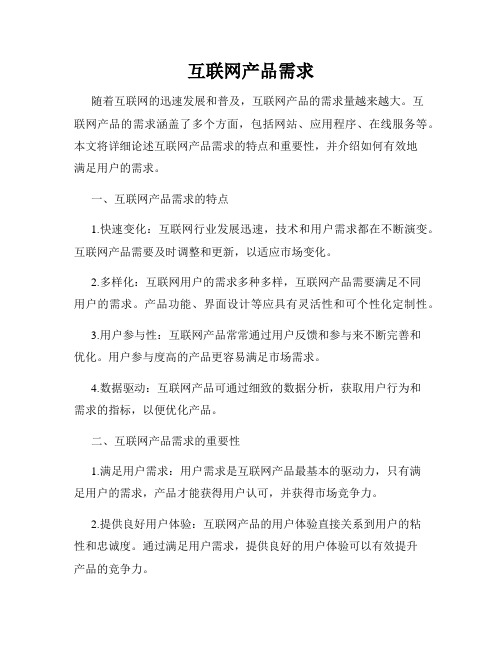 互联网产品需求

随着互联网的迅速发展和普及，互联网产品的需求量越来越大。互联网产品的需求涵盖了多个方面，包括网站、应用程序、在线服务等。本文将详细论述互联网产品需求的特点和重要性，并介绍如何有效地满足用户的需求。

一、互联网产品需求的特点

1.快速变化：互联网行业发展迅速，技术和用户需求都在不断演变。互联网产品需要及时调整和更新，以适应市场变化。

2.多样化：互联网用户的需求多种多样，互联网产品需要满足不同用户的需求。产品功能、界面设计等应具有灵活性和可个性化定制性。

3.用户参与性：互联网产品常常通过用户反馈和参与来不断完善和优化。用户参与度高的产品更容易满足市场需求。

4.数据驱动：互联网产品可通过细致的数据分析，获取用户行为和需求的指标，以便优化产品。

二、互联网产品需求的重要性

1.满足用户需求：用户需求是互联网产品最基本的驱动力，只有满足用户的需求，产品才能获得用户认可，并获得市场竞争力。

2.提供良好用户体验：互联网产品的用户体验直接关系到用户的粘性和忠诚度。通过满足用户需求，提供良好的用户体验可以有效提升产品的竞争力。